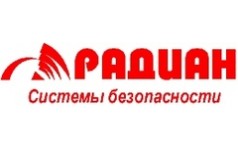 РАДИАН
Системы безопасности